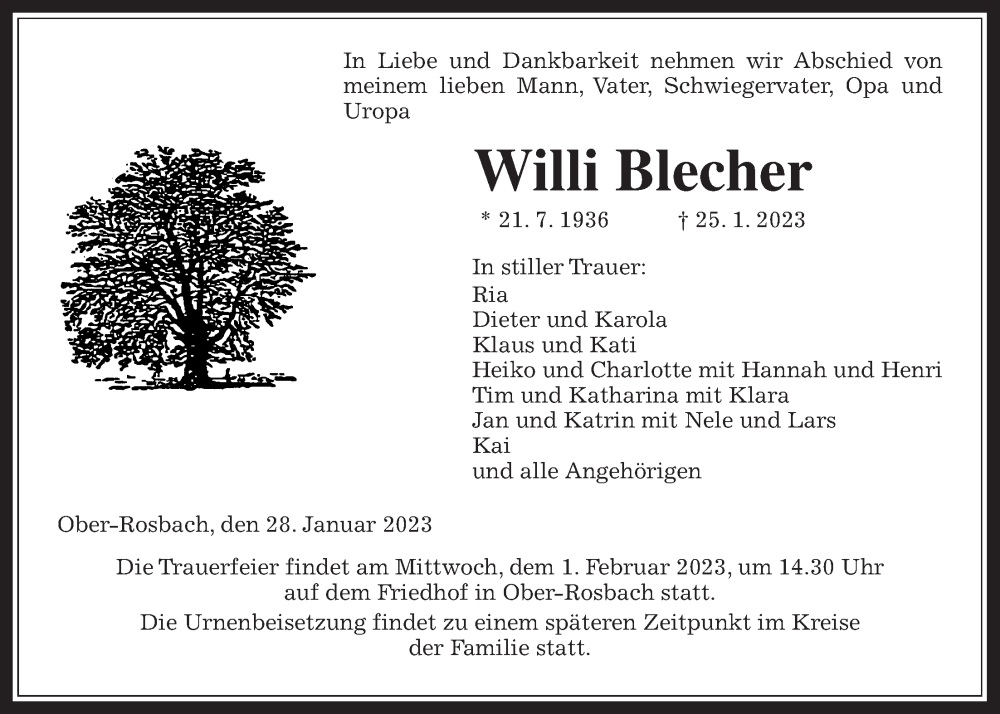 In Liebe und Dankbarkeit nehmen wir Abschied von meinem lieben Mann, Vater, Schwiegervater, Opa und Uropa

Willi Blecher

* 21. 7. 1936 † 25. 1. 2023

In stiller Trauer:
Ria
Dieter und Karola
Klaus und Kati
Heiko und Charlotte mit Hannah und Henri
Tim und Katharina mit Klara
Jan und Katrin mit Nele und Lars
Kai
und alle Angehörigen

Ober-Rosbach, den 28. Januar 2023

Die Trauerfeier findet am Mittwoch, dem 1. Februar 2023, um 14.30 Uhr auf dem Friedhof in Ober-Rosbach statt.

Die Urnenbeisetzung findet zu einem späteren Zeitpunkt im Kreise der Familie statt.